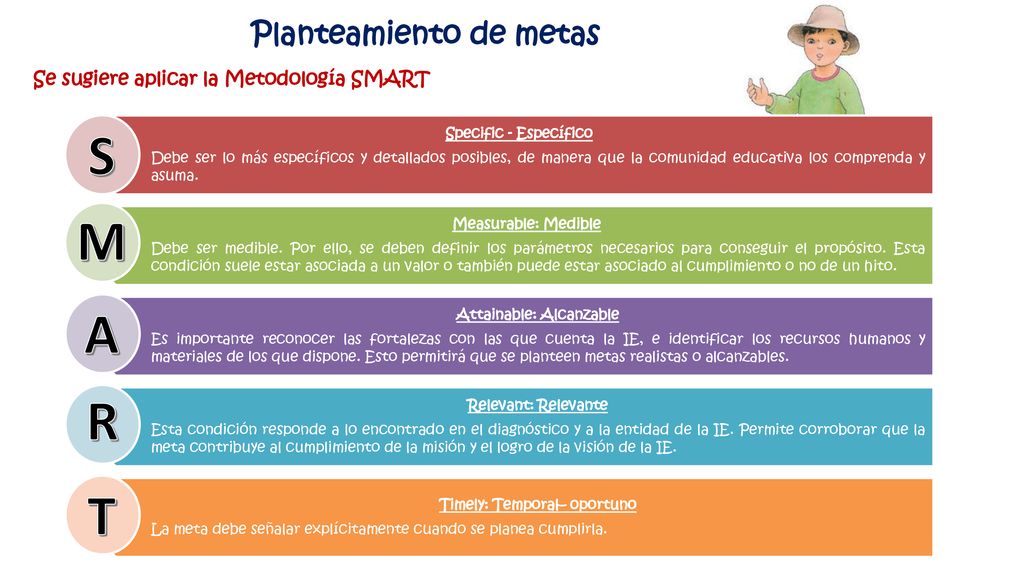 Planteamiento de metas

Se sugiere aplicar la Metodología SMART

S

Specific - Específico

Debe ser lo más específicos y detallados posibles, de manera que la comunidad educativa los comprenda y asuma.

M

Measurable: Medible

Debe ser medible. Por ello, se deben definir los parámetros necesarios para conseguir el propósito. Esta condición suele estar asociada a un valor o también puede estar asociado al cumplimiento o no de un hito.

A

Attainable: Alcanzable

Es importante reconocer las fortalezas con las que cuenta la IE, e identificar los recursos humanos y materiales de los que dispone. Esto permitirá que se planteen metas realistas o alcanzables.

R

Relevant: Relevante

Esta condición responde a lo encontrado en el diagnóstico y a la entidad de la IE. Permite corroborar que la meta contribuye al cumplimiento de la misión y el logro de la visión de la IE.

T

Timely: Temporal– oportuno

La meta debe señalar explícitamente cuando se planea cumplirla.